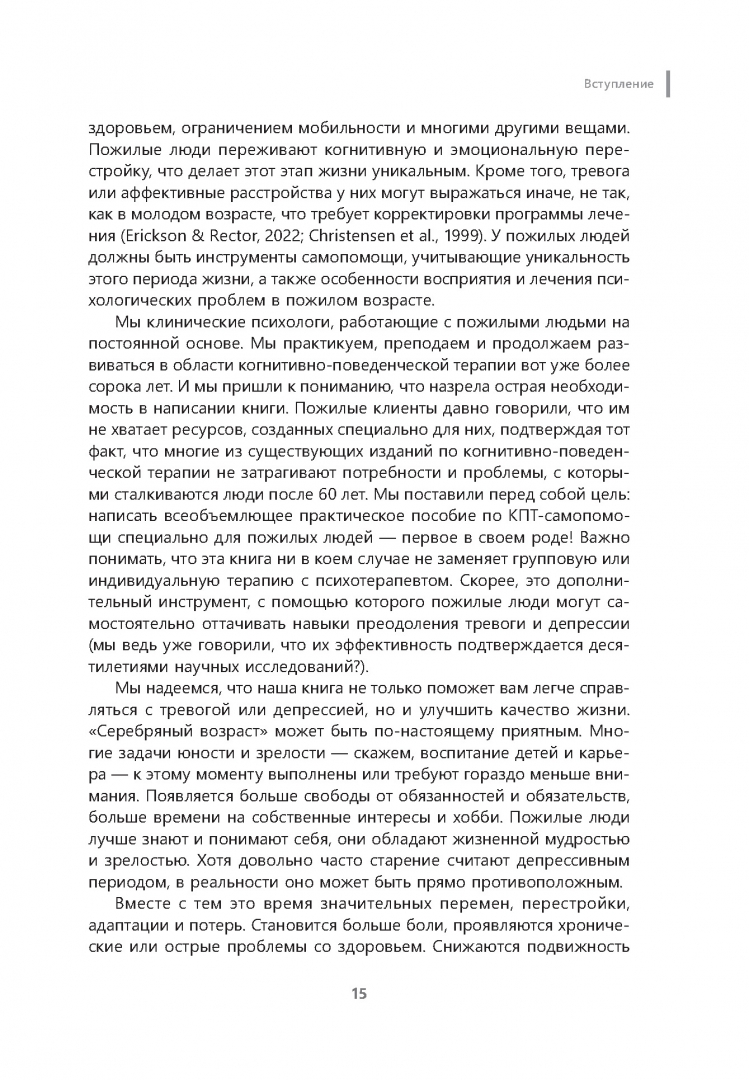 Вступление

здоровьем, ограничением мобильности и многими другими вещами. Пожилые люди переживают когнитивную и эмоциональную перестройку, что делает этот этап жизни уникальным. Кроме того, тревога или аффективные расстройства у них могут выражаться иначе, не так, как в молодом возрасте, что требует корректировки программы лечения (Erickson & Rector, 2022; Christensen et al., 1999). У пожилых людей должны быть инструменты самопомощи, учитывающие уникальность этого периода жизни, а также особенности восприятия и лечения психологических проблем в пожилом возрасте.

Мы клинические психологи, работающие с пожилыми людьми на постоянной основе. Мы практикуем, преподаем и продолжаем развиваться в области когнитивно-поведенческой терапии вот уже более сорока лет. И мы пришли к пониманию, что назрела острая необходимость в написании книги. Пожилые клиенты давно говорили, что им не хватает ресурсов, созданных специально для них, подтверждая тот факт, что многие из существующих изданий по когнитивно-поведенческой терапии не затрагивают потребности и проблемы, с которыми сталкиваются люди после 60 лет. Мы поставили перед собой цель: написать всеобъемлющее практическое пособие по КПТ-самопомощи специально для пожилых людей — первое в своем роде! Важно понимать, что эта книга ни в коем случае не заменяет групповую или индивидуальную терапию с психотерапевтом. Скорее, это дополнительный инструмент, с помощью которого пожилые люди могут самостоятельно оттачивать навыки преодоления тревоги и депрессии (мы ведь уже говорили, что их эффективность подтверждается десятилетиями научных исследований?).

Мы надеемся, что наша книга не только поможет вам легче справляться с тревогой или депрессией, но и улучшить качество жизни. «Серебряный возраст» может быть по-настоящему приятным. Многие задачи юности и зрелости — скажем, воспитание детей и карьера — к этому моменту выполнены или требуют гораздо меньше внимания. Появляется больше свободы от обязанностей и обязательств, больше времени на собственные интересы и хобби. Пожилые люди лучше знают и понимают себя, они обладают жизненной мудростью и зрелостью. Хотя довольно часто старение считают депрессивным периодом, в реальности оно может быть прямо противоположным.

Вместе с тем это время значительных перемен, перестройки, адаптации и потерь. Становится больше боли, проявляются хронические или острые проблемы со здоровьем. Снижаются подвижность

15